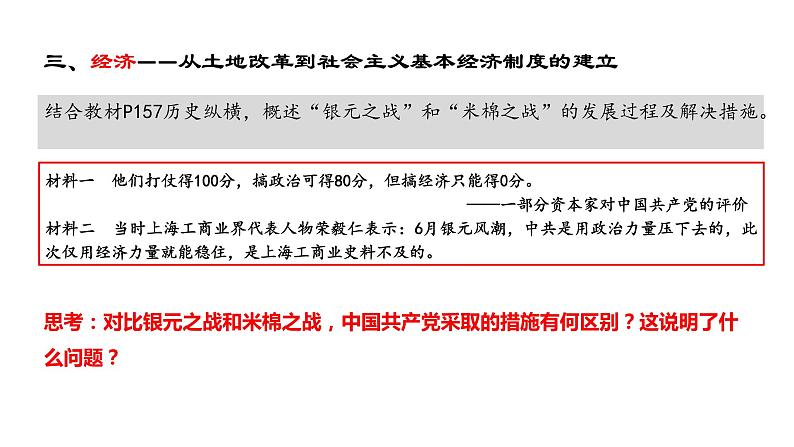 三、经济——从土地改革到社会主义基本经济制度的建立

结合教材P157历史纵横，概述“银元之战”和“米棉之战”的发展过程及解决措施。

材料一 他们打仗得100分，搞政治可得80分，但搞经济只能得0分。

——一部分资本家对中国共产党的评价

材料二 当时上海工商业界代表人物荣毅仁表示：6月银元风潮，中共是用政治力量压下去的，此次仅用经济力量就能稳住，是上海工商业史料不及的。

思考：对比银元之战和米棉之战，中国共产党采取的措施有何区别？这说明了什么问题？